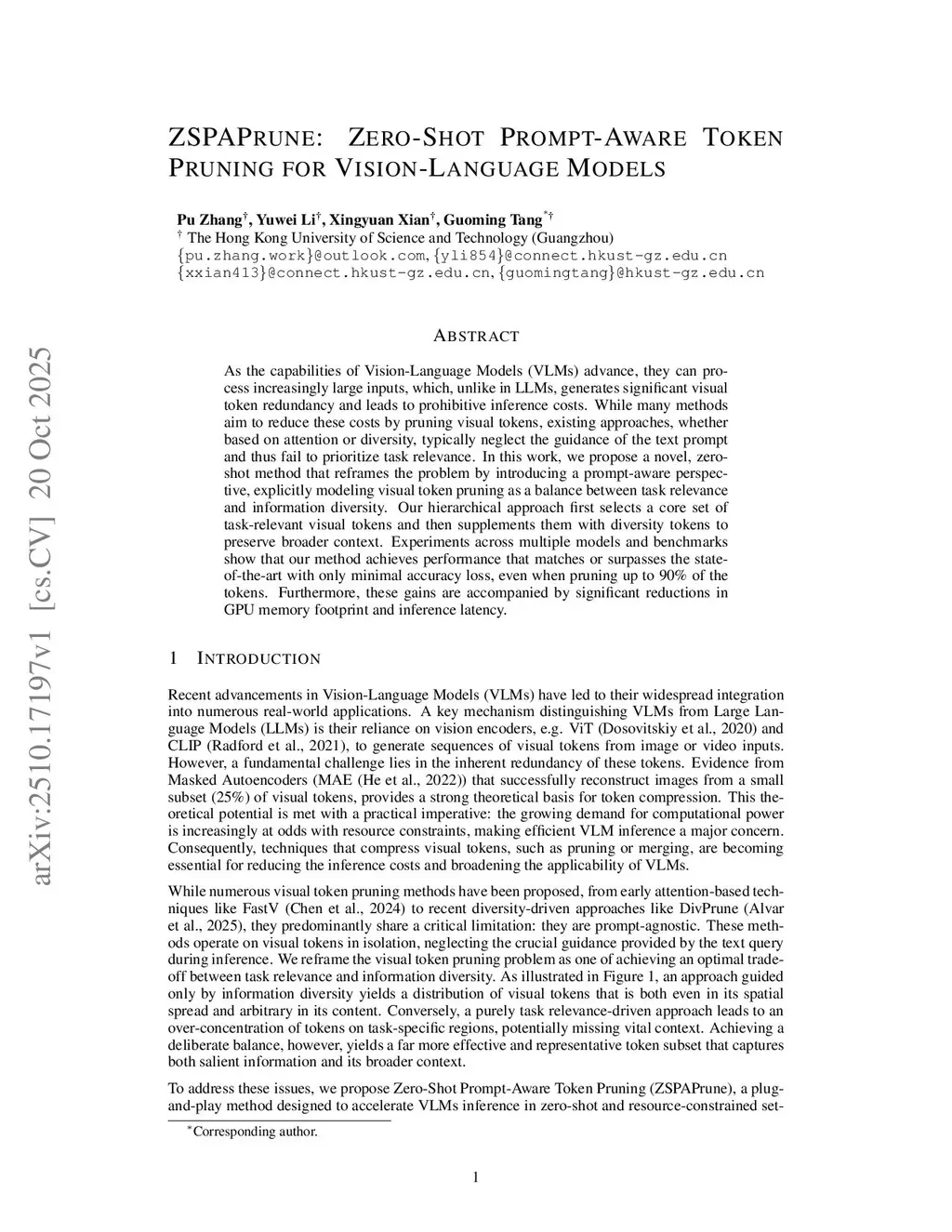 arXiv:2510.17197v1 [cs.CV] 20 Oct 2025

ZSPAPRUNE: ZERO-SHOT PROMPT-AWARE TOKEN PRUNING FOR VISION-LANGUAGE MODELS

Pu Zhang$^{\dagger}$, Yuwei Li$^{\dagger}$, Xingyuan Xian$^{\dagger}$, Guoming Tang$^{*\dagger}$
$^{\dagger}$ The Hong Kong University of Science and Technology (Guangzhou)
{pu.zhang.work}@outlook.com, {yli854}@connect.hkust-gz.edu.cn
{xxian413}@connect.hkust-gz.edu.cn, {guomingtang}@hkust-gz.edu.cn

ABSTRACT

As the capabilities of Vision-Language Models (VLMs) advance, they can process increasingly large inputs, which, unlike in LLMs, generates significant visual token redundancy and leads to prohibitive inference costs. While many methods aim to reduce these costs by pruning visual tokens, existing approaches, whether based on attention or diversity, typically neglect the guidance of the text prompt and thus fail to prioritize task relevance. In this work, we propose a novel, zero-shot method that reframes the problem by introducing a prompt-aware perspective, explicitly modeling visual token pruning as a balance between task relevance and information diversity. Our hierarchical approach first selects a core set of task-relevant visual tokens and then supplements them with diversity tokens to preserve broader context. Experiments across multiple models and benchmarks show that our method achieves performance that matches or surpasses the state-of-the-art with only minimal accuracy loss, even when pruning up to 90% of the tokens. Furthermore, these gains are accompanied by significant reductions in GPU memory footprint and inference latency.

1 INTRODUCTION

Recent advancements in Vision-Language Models (VLMs) have led to their widespread integration into numerous real-world applications. A key mechanism distinguishing VLMs from Large Language Models (LLMs) is their reliance on vision encoders, e.g. ViT (Dosovitskiy et al., 2020) and CLIP (Radford et al., 2021), to generate sequences of visual tokens from image or video inputs. However, a fundamental challenge lies in the inherent redundancy of these tokens. Evidence from Masked Autoencoders (MAE (He et al., 2022)) that successfully reconstruct images from a small subset (25%) of visual tokens, provides a strong theoretical basis for token compression. This theoretical potential is met with a practical imperative: the growing demand for computational power is increasingly at odds with resource constraints, making efficient VLM inference a major concern. Consequently, techniques that compress visual tokens, such as pruning or merging, are becoming essential for reducing the inference costs and broadening the applicability of VLMs.

While numerous visual token pruning methods have been proposed, from early attention-based techniques like FastV (Chen et al., 2024) to recent diversity-driven approaches like DivPrune (Alvar et al., 2025), they predominantly share a critical limitation: they are prompt-agnostic. These methods operate on visual tokens in isolation, neglecting the crucial guidance provided by the text query during inference. We reframe the visual token pruning problem as one of achieving an optimal trade-off between task relevance and information diversity. As illustrated in Figure 1, an approach guided only by information diversity yields a distribution of visual tokens that is both even in its spatial spread and arbitrary in its content. Conversely, a purely task relevance-driven approach leads to an over-concentration of tokens on task-specific regions, potentially missing vital context. Achieving a deliberate balance, however, yields a far more effective and representative token subset that captures both salient information and its broader context.

To address these issues, we propose Zero-Shot Prompt-Aware Token Pruning (ZSPAPrune), a plug-and-play method designed to accelerate VLMs inference in zero-shot and resource-constrained set-

$^{*}$Corresponding author.

1